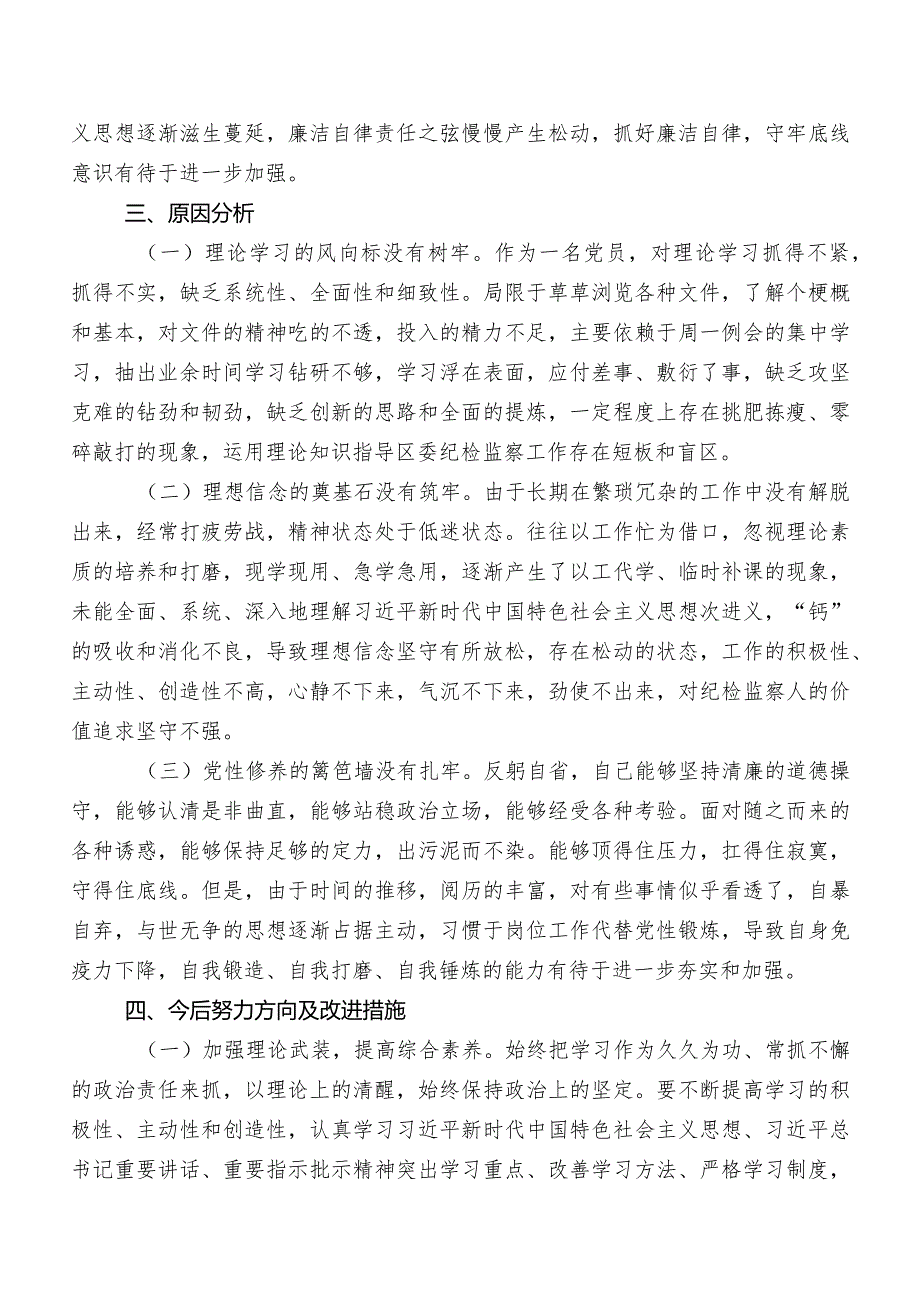 义思想逐渐滋生蔓延，廉洁自律责任之弦慢慢产生松动，抓好廉洁自律，守牢底线意识有待于进一步加强。

三、原因分析

（一）理论学习的风向标没有树牢。作为一名党员，对理论学习抓得不紧，抓得不实，缺乏系统性、全面性和细致性。局限于草草浏览各种文件，了解个梗概和基本，对文件的精神吃的不透，投入的精力不足，主要依赖于周一例会的集中学习，抽出业余时间学习钻研不够，学习浮在表面，应付差事、敷衍了事，缺乏攻坚克难的钻劲和韧劲，缺乏创新的思路和全面的提炼，一定程度上存在挑肥拣瘦、零碎敲打的现象，运用理论知识指导区委纪检监察工作存在短板和盲区。

（二）理想信念的奠基石没有筑牢。由于长期在繁琐冗杂的工作中没有解脱出来，经常打疲劳战，精神状态处于低迷状态。往往以工作忙为借口，忽视理论素质的培养和打磨，现学现用、急学急用，逐渐产生了以工代学、临时补课的现象，未能全面、系统、深入地理解习近平新时代中国特色社会主义思想次进义，“钙”的吸收和消化不良，导致理想信念坚守有所放松，存在松动的状态，工作的积极性、主动性、创造性不高，心静不下来，气沉不下来，劲使不出来，对纪检监察人的价值追求坚守不强。

（三）党性修养的篱笆墙没有扎牢。反躬自省，自己能够坚持清廉的道德操守，能够认清是非曲直，能够站稳政治立场，能够经受各种考验。面对随之而来的各种诱惑，能够保持足够的定力，出污泥而不染。能够顶得住压力，扛得住寂寞，守得住底线。但是，由于时间的推移，阅历的丰富，对有些事情似乎看透了，自暴自弃，与世无争的思想逐渐占据主动，习惯于岗位工作代替党性锻炼，导致自身免疫力下降，自我锻造、自我打磨、自我锤炼的能力有待于进一步夯实和加强。

四、今后努力方向及改进措施

（一）加强理论武装，提高综合素养。始终把学习作为久久为功、常抓不懈的政治责任来抓，以理论上的清醒，始终保持政治上的坚定。要不断提高学习的积极性、主动性和创造性，认真学习习近平新时代中国特色社会主义思想、习近平总书记重要讲话、重要指示批示精神突出学习重点、改善学习方法、严格学习制度，